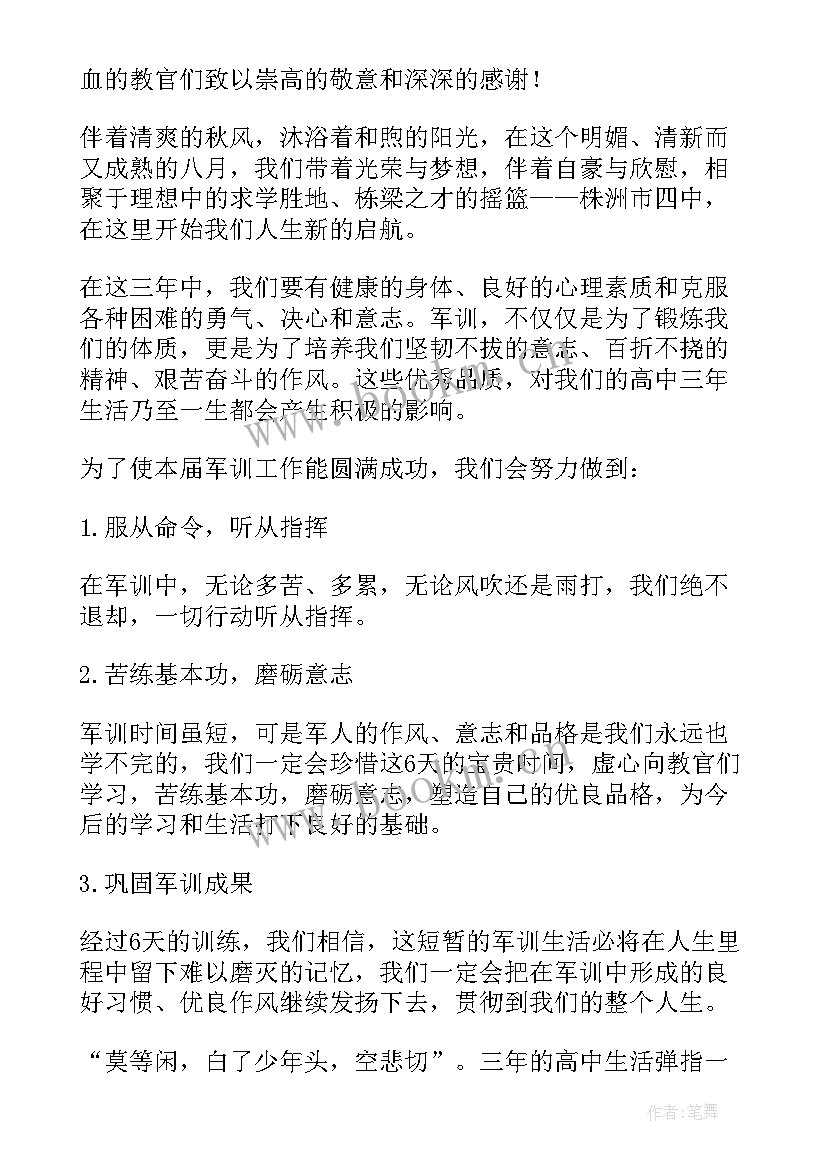 血的教官们致以崇高的敬意和深深的感谢！

伴着清爽的秋风，沐浴着和煦的阳光，在这个明媚、清新而又成熟的八月，我们带着光荣与梦想，伴着自豪与欣慰，相聚于理想中的求学胜地、栋梁之才的摇篮——株洲市四中，在这里开始我们人生新的启航。

在这三年中，我们要有健康的身体、良好的心理素质和克服各种困难的勇气、决心和意志。军训，不仅仅是为了锻炼我们的体质，更是为了培养我们坚韧不拔的意志、百折不挠的精神、艰苦奋斗的作风。这些优秀品质，对我们的高中三年生活乃至一生都会产生积极的影响。

为了使本届军训工作能圆满成功，我们会努力做到：

1.服从命令，听从指挥

在军训中，无论多苦、多累，无论风吹还是雨打，我们绝不退却，一切行动听从指挥。

2.苦练基本功，磨砺意志

军训时间虽短，可是军人的作风、意志和品格是我们永远也学不完的，我们一定会珍惜这6天的宝贵时间，虚心向教官们学习，苦练基本功，磨砺意志，塑造自己的优良品格，为今后的学习和生活打下良好的基础。

3.巩固军训成果

经过6天的训练，我们相信，这短暂的军训生活必将在人生里程中留下难以磨灭的记忆，我们一定会把在军训中形成的良好习惯、优良作风继续发扬下去，贯彻到我们的整个人生。

“莫等闲，白了少年头，空悲切”。三年的高中生活弹指一

作者：笔舞